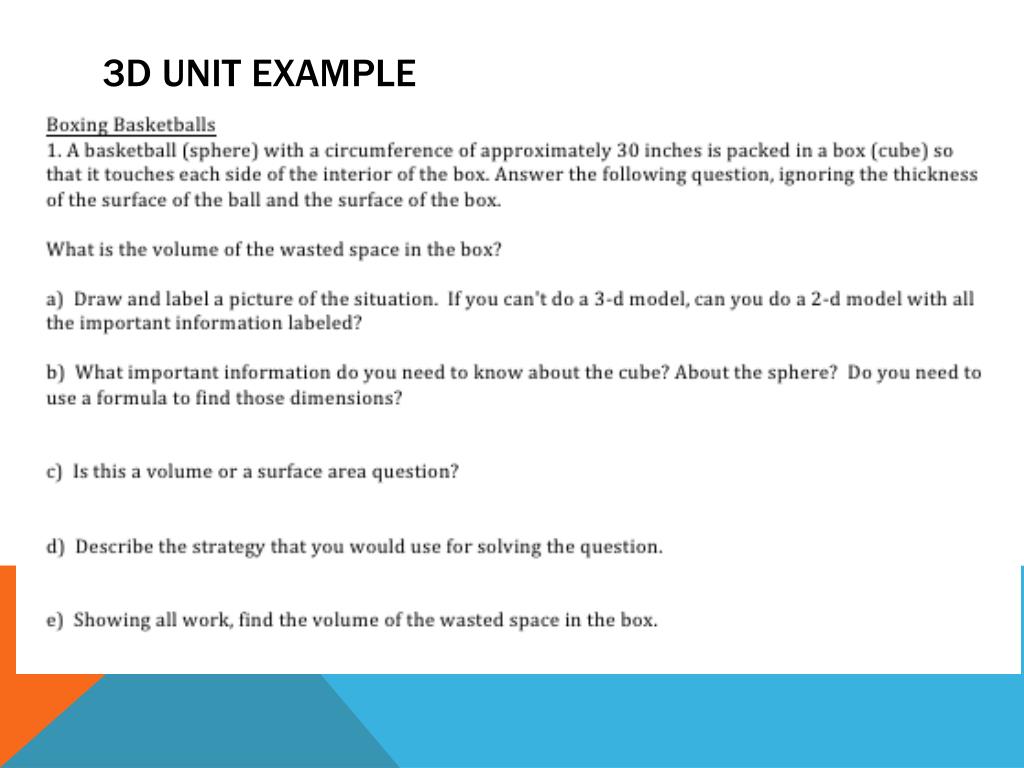 3D UNIT EXAMPLE

Boxing Basketballs
1. A basketball (sphere) with a circumference of approximately 30 inches is packed in a box (cube) so that it touches each side of the interior of the box. Answer the following question, ignoring the thickness of the surface of the ball and the surface of the box.

What is the volume of the wasted space in the box?

a) Draw and label a picture of the situation. If you can't do a 3-d model, can you do a 2-d model with all the important information labeled?

b) What important information do you need to know about the cube? About the sphere? Do you need to use a formula to find those dimensions?

c) Is this a volume or a surface area question?

d) Describe the strategy that you would use for solving the question.

e) Showing all work, find the volume of the wasted space in the box.